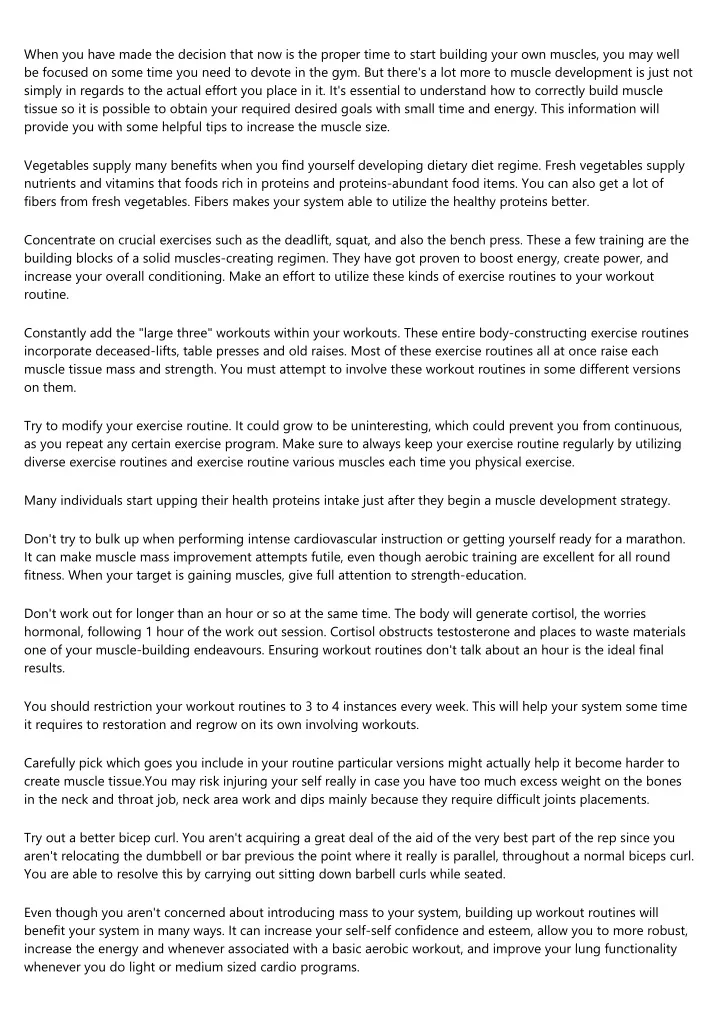 When you have made the decision that now is the proper time to start building your own muscles, you may well be focused on some time you need to devote in the gym. But there's a lot more to muscle development is just not simply in regards to the actual effort you place in it. It's essential to understand how to correctly build muscle tissue so it is possible to obtain your required desired goals with small time and energy. This information will provide you with some helpful tips to increase the muscle size.

Vegetables supply many benefits when you find yourself developing dietary diet regime. Fresh vegetables supply nutrients and vitamins that foods rich in proteins and proteins-abundant food items. You can also get a lot of fibers from fresh vegetables. Fibers makes your system able to utilize the healthy proteins better.

Concentrate on crucial exercises such as the deadlift, squat, and also the bench press. These a few training are the building blocks of a solid muscles-creating regimen. They have got proven to boost energy, create power, and increase your overall conditioning. Make an effort to utilize these kinds of exercise routines to your workout routine.

Constantly add the "large three" workouts within your workouts. These entire body-constructing exercise routines incorporate deceased-lifts, table presses and old raises. Most of these exercise routines all at once raise each muscle tissue mass and strength. You must attempt to involve these workout routines in some different versions on them.

Try to modify your exercise routine. It could grow to be uninteresting, which could prevent you from continuous, as you repeat any certain exercise program. Make sure to always keep your exercise routine regularly by utilizing diverse exercise routines and exercise routine various muscles each time you physical exercise.

Many individuals start upping their health proteins intake just after they begin a muscle development strategy.

Don't try to bulk up when performing intense cardiovascular instruction or getting yourself ready for a marathon. It can make muscle mass improvement attempts futile, even though aerobic training are excellent for all round fitness. When your target is gaining muscles, give full attention to strength-education.

Don't work out for longer than an hour or so at the same time. The body will generate cortisol, the worries hormonal, following 1 hour of the work out session. Cortisol obstructs testosterone and places to waste materials one of your muscle-building endeavours. Ensuring workout routines don't talk about an hour is the ideal final results.

You should restriction your workout routines to 3 to 4 instances every week. This will help your system some time it requires to restoration and regrow on its own involving workouts.

Carefully pick which goes you include in your routine particular versions might actually help it become harder to create muscle tissue.You may risk injuring your self really in case you have too much excess weight on the bones in the neck and throat job, neck area work and dips mainly because they require difficult joints placements.

Try out a better bicep curl. You aren't acquiring a great deal of the aid of the very best part of the rep since you aren't relocating the dumbbell or bar previous the point where it really is parallel, throughout a normal biceps curl. You are able to resolve this by carrying out sitting down barbell curls while seated.

Even though you aren't concerned about introducing mass to your system, building up workout routines will benefit your system in many ways. It can increase your self-self confidence and esteem, allow you to more robust, increase the energy and whenever associated with a basic aerobic workout, and improve your lung functionality whenever you do light or medium sized cardio programs.